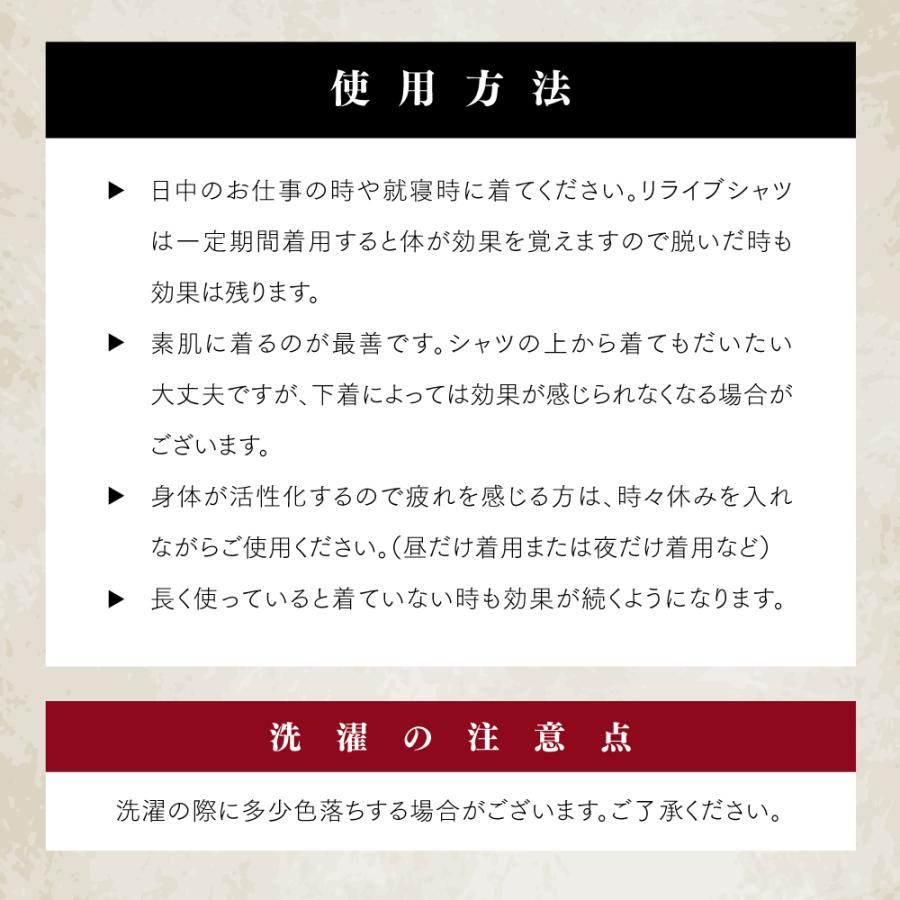 使用方法

▶ 日中のお仕事の時や就寝時に着てください。リライブシャツは一定期間着用すると体が効果を覚えますので脱いだ時も効果は残ります。

▶ 素肌に着るのが最善です。シャツの上から着てもだいたい大丈夫ですが、下着によっては効果が感じられなくなる場合がございます。

▶ 身体が活性化するので疲れを感じる方は、時々休みを入れながらご使用ください。(昼だけ着用または夜だけ着用など)

▶ 長く使っていると着ていない時も効果が続くようになります。

洗濯の注意点

洗濯の際に多少色落ちする場合がございます。ご了承ください。